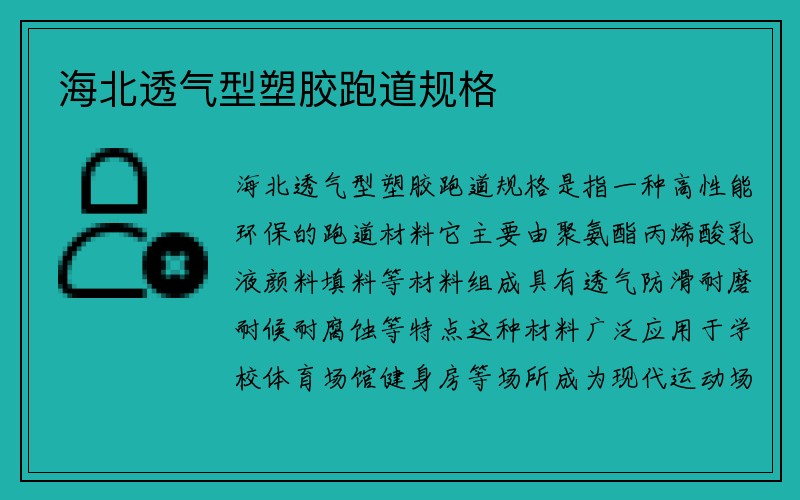 海北透气型塑胶跑道规格

海北透气型塑胶跑道规格是指一种高性能环保的跑道材料它主要由聚氨酯丙烯酸乳液颜料填料等材料组成具有透气防滑耐磨耐候耐腐蚀等特点这种材料广泛应用于学校体育场馆健身房等场所成为现代运动场